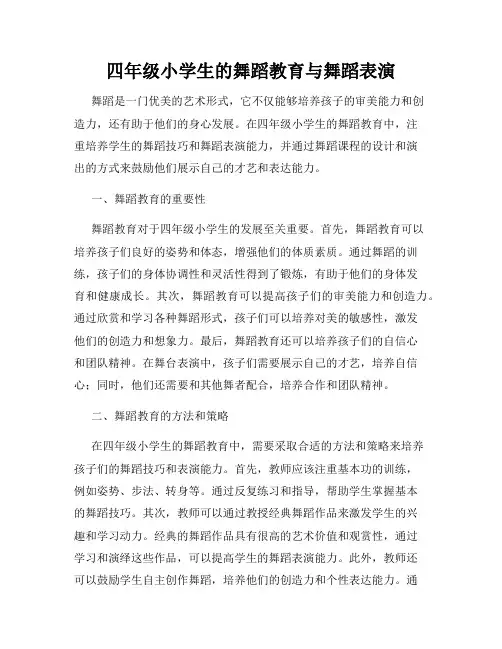 四年级小学生的舞蹈教育与舞蹈表演

舞蹈是一门优美的艺术形式，它不仅能够培养孩子的审美能力和创造力，还有助于他们的身心发展。在四年级小学生的舞蹈教育中，注重培养学生的舞蹈技巧和舞蹈表演能力，并通过舞蹈课程的设计和演出的方式来鼓励他们展示自己的才艺和表达能力。

一、舞蹈教育的重要性

舞蹈教育对于四年级小学生的发展至关重要。首先，舞蹈教育可以培养孩子们良好的姿势和体态，增强他们的体质素质。通过舞蹈的训练，孩子们的身体协调性和灵活性得到了锻炼，有助于他们的身体发育和健康成长。其次，舞蹈教育可以提高孩子们的审美能力和创造力。通过欣赏和学习各种舞蹈形式，孩子们可以培养对美的敏感性，激发他们的创造力和想象力。最后，舞蹈教育还可以培养孩子们的自信心和团队精神。在舞台表演中，孩子们需要展示自己的才艺，培养自信心；同时，他们还需要和其他舞者配合，培养合作和团队精神。

二、舞蹈教育的方法和策略

在四年级小学生的舞蹈教育中，需要采取合适的方法和策略来培养孩子们的舞蹈技巧和表演能力。首先，教师应该注重基本功的训练，例如姿势、步法、转身等。通过反复练习和指导，帮助学生掌握基本的舞蹈技巧。其次，教师可以通过教授经典舞蹈作品来激发学生的兴趣和学习动力。经典的舞蹈作品具有很高的艺术价值和观赏性，通过学习和演绎这些作品，可以提高学生的舞蹈表演能力。此外，教师还可以鼓励学生自主创作舞蹈，培养他们的创造力和个性表达能力。通